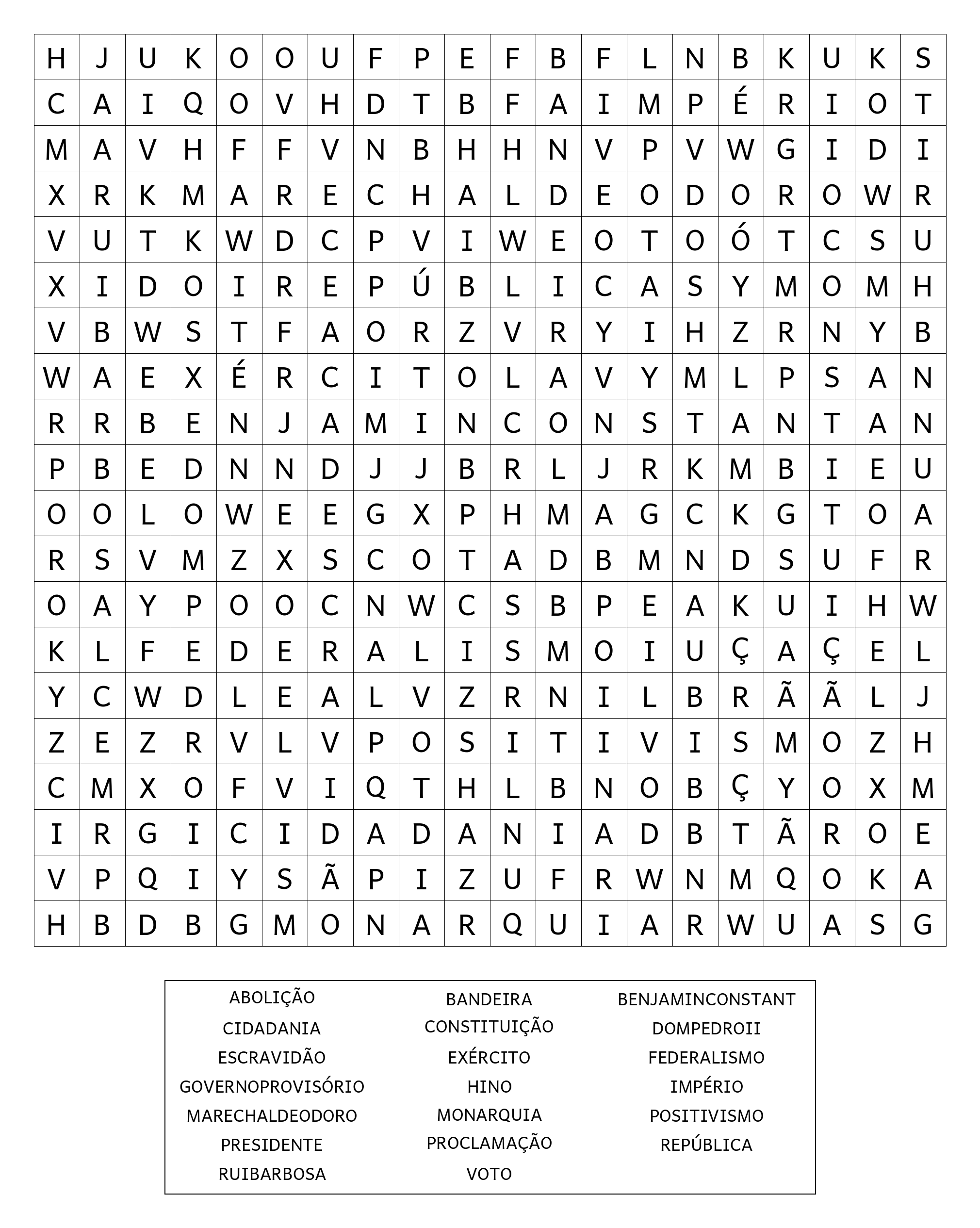 | H | J | U | K | O | O | U | F | P | E | F | B | F | L | N | B | K | U | K | S |
|---|---|---|---|---|---|---|---|---|---|---|---|---|---|---|---|---|---|---|---|
| C | A | I | Q | O | V | H | D | T | B | F | A | I | M | P | É | R | I | O | T |
| M | A | V | H | F | F | V | N | B | H | H | N | V | P | V | W | G | I | D | I |
| X | R | K | M | A | R | E | C | H | A | L | D | E | O | D | O | R | O | W | R |
| V | U | T | K | W | D | C | P | V | I | W | E | O | T | O | Ó | T | C | S | U |
| X | I | D | O | I | R | E | P | Ú | B | L | I | C | A | S | Y | M | O | M | H |
| V | B | W | S | T | F | A | O | R | Z | V | R | Y | I | H | Z | R | N | Y | B |
| W | A | E | X | É | R | C | I | T | O | L | A | V | Y | M | L | P | S | A | N |
| R | R | B | E | N | J | A | M | I | N | C | O | N | S | T | A | N | T | A | N |
| P | B | E | D | N | N | D | J | J | B | R | L | J | R | K | M | B | I | E | U |
| O | O | L | O | W | E | E | G | X | P | H | M | A | G | C | K | G | T | O | A |
| R | S | V | M | Z | X | S | C | O | T | A | D | B | M | N | D | S | U | F | R |
| O | A | Y | P | O | O | C | N | W | C | S | B | P | E | A | K | U | I | H | W |
| K | L | F | E | D | E | R | A | L | I | S | M | O | I | U | Ç | A | Ç | E | L |
| Y | C | W | D | L | E | A | L | V | Z | R | N | I | L | B | R | Ã | Ã | L | J |
| Z | E | Z | R | V | L | V | P | O | S | I | T | I | V | I | S | M | O | Z | H |
| C | M | X | O | F | V | I | Q | T | H | L | B | N | O | B | Ç | Y | O | X | M |
| I | R | G | I | C | I | D | A | D | A | N | I | A | D | B | T | Ã | R | O | E |
| V | P | Q | I | Y | S | Ã | P | I | Z | U | F | R | W | N | M | Q | O | K | A |
| H | B | D | B | G | M | O | N | A | R | Q | U | I | A | R | W | U | A | S | G |

ABOLIÇÃO
CIDADANIA
ESCRAVIDÃO
GOVERNOPROVISÓRIO
MARECHALDEODORO
PRESIDENTE
RUIBARBOSA

BANDEIRA
CONSTITUIÇÃO
EXÉRCITO
HINO
MONARQUIA
PROCLAMAÇÃO
VOTO

BENJAMINCONSTANT
DOMPEDROII
FEDERALISMO
IMPÉRIO
POSITIVISMO
REPÚBLICA